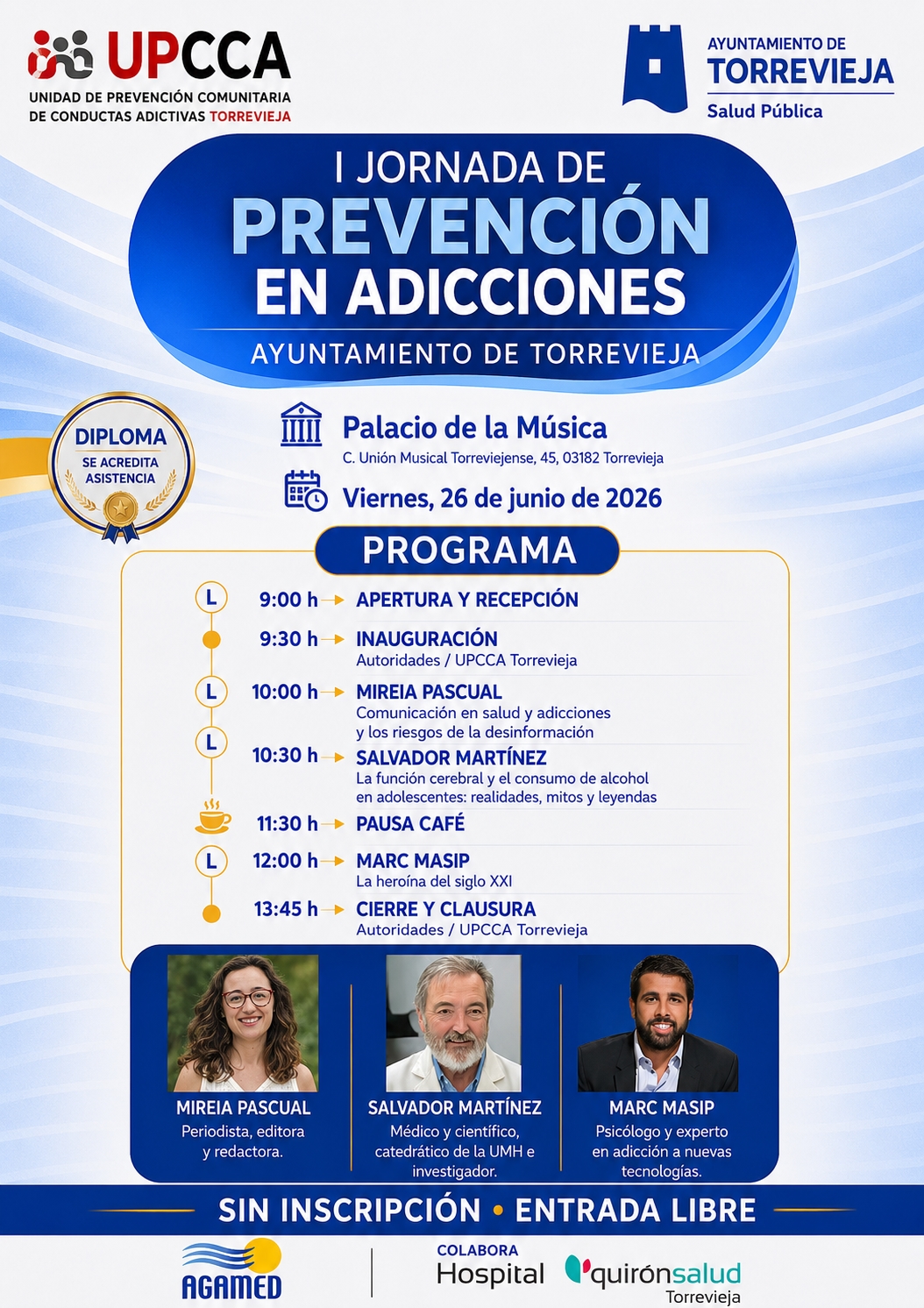 UPCCA
UNIDAD DE PREVENCIÓN COMUNITARIA DE CONDUCTAS ADICTIVAS TORREVIEJA

AYUNTAMIENTO DE
TORREVIEJA
Salud Pública

I JORNADA DE
PREVENCIÓN
EN ADICCIONES
AYUNTAMIENTO DE TORREVIEJA

DIPLOMA
SE ACREDITA ASISTENCIA

Palacio de la Música
C. Unión Musical Torreviejense, 45, 03182 Torrevieja

Viernes, 26 de junio de 2026

PROGRAMA

L 9:00 h APERTURA Y RECEPCIÓN

9:30 h INAUGURACIÓN
Autoridades / UPCCA Torrevieja

L 10:00 h MIREIA PASCUAL
Comunicación en salud y adicciones y los riesgos de la desinformación

L 10:30 h SALVADOR MARTÍNEZ
La función cerebral y el consumo de alcohol en adolescentes: realidades, mitos y leyendas

11:30 h PAUSA CAFÉ

L 12:00 h MARC MASIP
La heroína del siglo XXI

13:45 h CIERRE Y CLAUSURA
Autoridades / UPCCA Torrevieja

MIREIA PASCUAL
Periodista, editora y redactora.

SALVADOR MARTÍNEZ
Médico y científico, catedrático de la UMH e investigador.

MARC MASIP
Psicólogo y experto en adicción a nuevas tecnologías.

SIN INSCRIPCIÓN • ENTRADA LIBRE

AGAMED

COLABORA
Hospital quirónsalud
Torrevieja